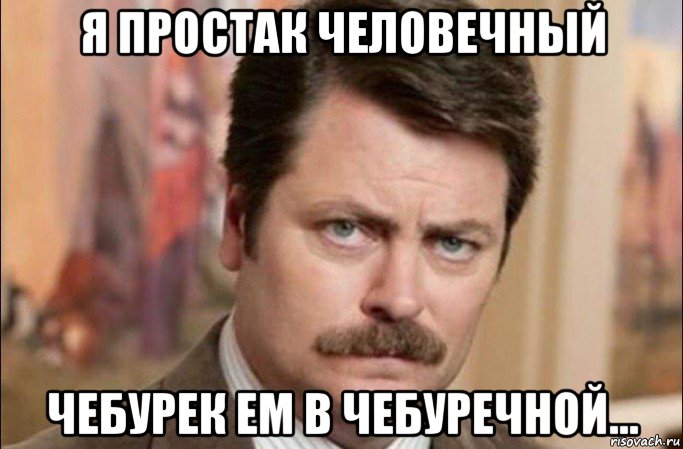 Я ПРОСТАК ЧЕЛОВЕЧНЫЙ

ЧЕБУРЕК ЕМ В ЧЕБУРЕЧНОЙ...

risovach.ru